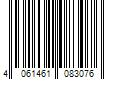 4 061461 083076